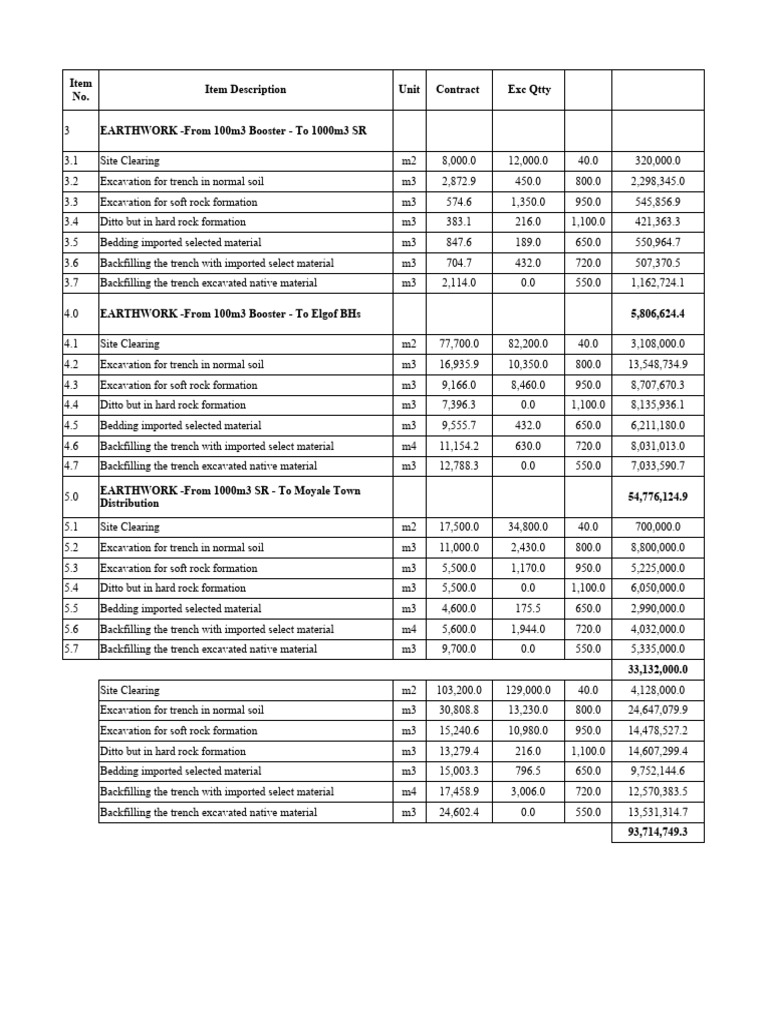 | Item No. | Item Description | Unit | Contract | Exc Qtty | | |
|---|---|---|---|---|---|---|
| 3 | EARTHWORK -From 100m3 Booster - To 1000m3 SR | | | | | |
| 3.1 | Site Clearing | m2 | 8,000.0 | 12,000.0 | 40.0 | 320,000.0 |
| 3.2 | Excavation for trench in normal soil | m3 | 2,872.9 | 450.0 | 800.0 | 2,298,345.0 |
| 3.3 | Excavation for soft rock formation | m3 | 574.6 | 1,350.0 | 950.0 | 545,856.9 |
| 3.4 | Ditto but in hard rock formation | m3 | 383.1 | 216.0 | 1,100.0 | 421,363.3 |
| 3.5 | Bedding imported selected material | m3 | 847.6 | 189.0 | 650.0 | 550,964.7 |
| 3.6 | Backfilling the trench with imported select material | m3 | 704.7 | 432.0 | 720.0 | 507,370.5 |
| 3.7 | Backfilling the trench excavated native material | m3 | 2,114.0 | 0.0 | 550.0 | 1,162,724.1 |
| 4.0 | EARTHWORK -From 100m3 Booster - To Elgof BHs | | | | | 5,806,624.4 |
| 4.1 | Site Clearing | m2 | 77,700.0 | 82,200.0 | 40.0 | 3,108,000.0 |
| 4.2 | Excavation for trench in normal soil | m3 | 16,935.9 | 10,350.0 | 800.0 | 13,548,734.9 |
| 4.3 | Excavation for soft rock formation | m3 | 9,166.0 | 8,460.0 | 950.0 | 8,707,670.3 |
| 4.4 | Ditto but in hard rock formation | m3 | 7,396.3 | 0.0 | 1,100.0 | 8,135,936.1 |
| 4.5 | Bedding imported selected material | m3 | 9,555.7 | 432.0 | 650.0 | 6,211,180.0 |
| 4.6 | Backfilling the trench with imported select material | m4 | 11,154.2 | 630.0 | 720.0 | 8,031,013.0 |
| 4.7 | Backfilling the trench excavated native material | m3 | 12,788.3 | 0.0 | 550.0 | 7,033,590.7 |
| 5.0 | EARTHWORK -From 1000m3 SR - To Moyale Town Distribution | | | | | 54,776,124.9 |
| 5.1 | Site Clearing | m2 | 17,500.0 | 34,800.0 | 40.0 | 700,000.0 |
| 5.2 | Excavation for trench in normal soil | m3 | 11,000.0 | 2,430.0 | 800.0 | 8,800,000.0 |
| 5.3 | Excavation for soft rock formation | m3 | 5,500.0 | 1,170.0 | 950.0 | 5,225,000.0 |
| 5.4 | Ditto but in hard rock formation | m3 | 5,500.0 | 0.0 | 1,100.0 | 6,050,000.0 |
| 5.5 | Bedding imported selected material | m3 | 4,600.0 | 175.5 | 650.0 | 2,990,000.0 |
| 5.6 | Backfilling the trench with imported select material | m4 | 5,600.0 | 1,944.0 | 720.0 | 4,032,000.0 |
| 5.7 | Backfilling the trench excavated native material | m3 | 9,700.0 | 0.0 | 550.0 | 5,335,000.0 |
| | | | | | | 33,132,000.0 |
| | Site Clearing | m2 | 103,200.0 | 129,000.0 | 40.0 | 4,128,000.0 |
| | Excavation for trench in normal soil | m3 | 30,808.8 | 13,230.0 | 800.0 | 24,647,079.9 |
| | Excavation for soft rock formation | m3 | 15,240.6 | 10,980.0 | 950.0 | 14,478,527.2 |
| | Ditto but in hard rock formation | m3 | 13,279.4 | 216.0 | 1,100.0 | 14,607,299.4 |
| | Bedding imported selected material | m3 | 15,003.3 | 796.5 | 650.0 | 9,752,144.6 |
| | Backfilling the trench with imported select material | m4 | 17,458.9 | 3,006.0 | 720.0 | 12,570,383.5 |
| | Backfilling the trench excavated native material | m3 | 24,602.4 | 0.0 | 550.0 | 13,531,314.7 |
| | | | | | | 93,714,749.3 |